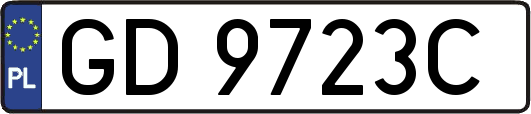 PL
GD 9723C